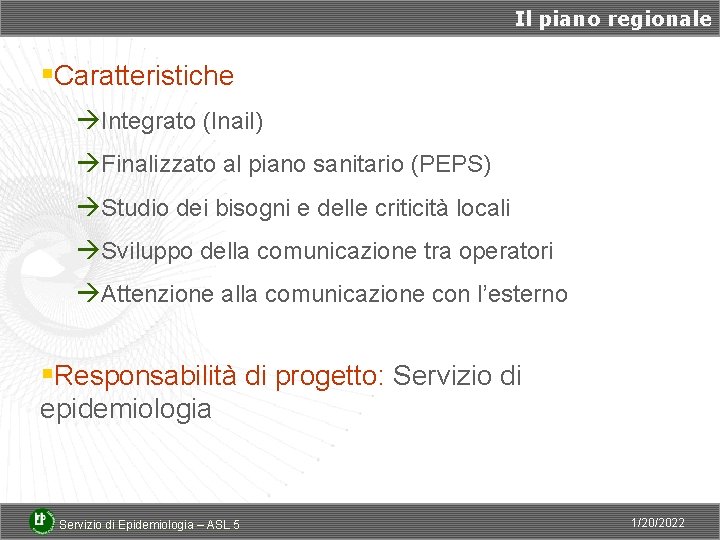 Il piano regionale

▪Caratteristiche

→Integrato (Inail)

→Finalizzato al piano sanitario (PEPS)

→Studio dei bisogni e delle criticità locali

→Sviluppo della comunicazione tra operatori

→Attenzione alla comunicazione con l'esterno

▪Responsabilità di progetto: Servizio di epidemiologia

Servizio di Epidemiologia – ASL 5

1/20/2022